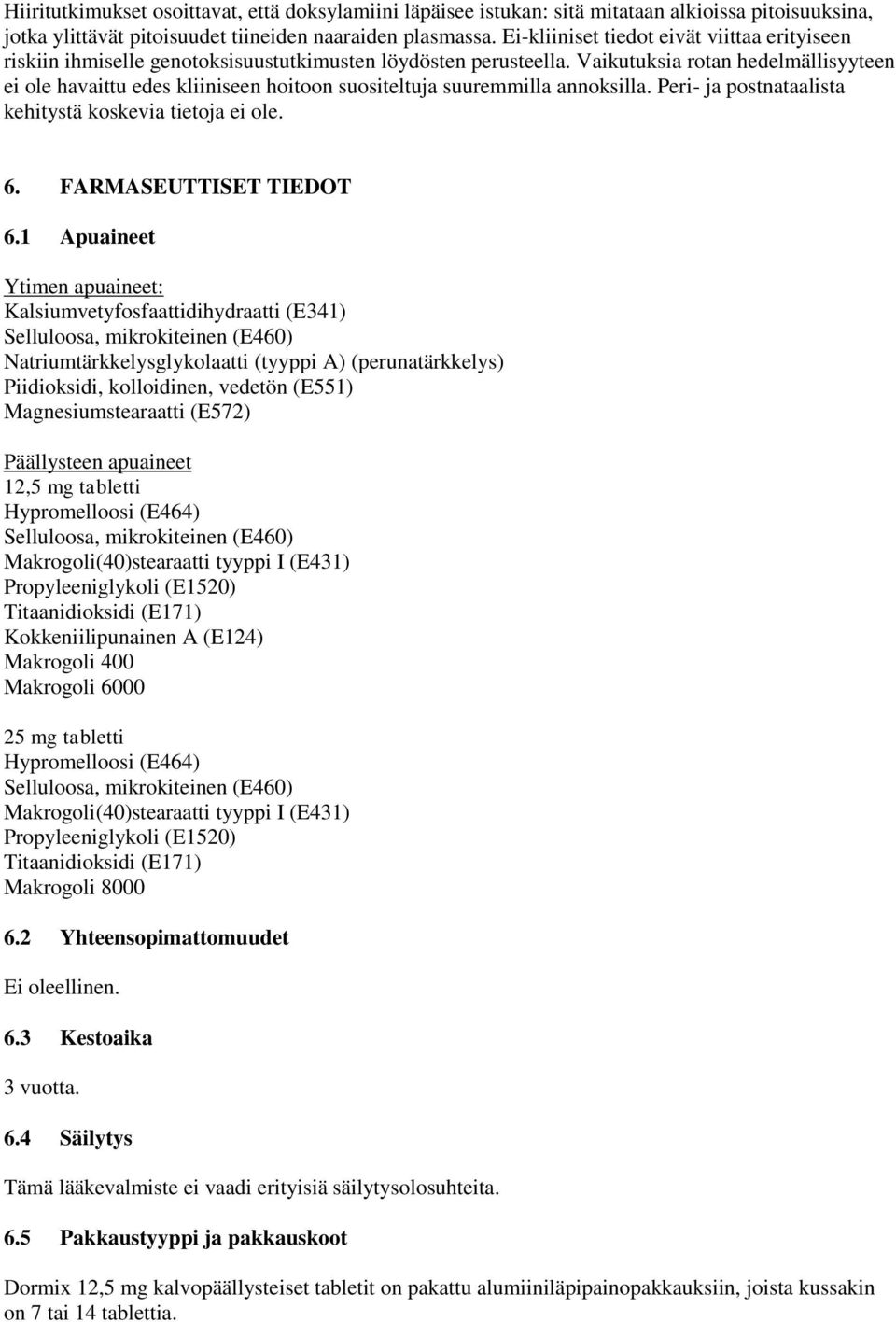 Hiiritutkimukset osoittavat, että doksylamiini läpäisee istukan: sitä mitataan alkioissa pitoisuuksina, jotka ylittävät pitoisuudet tiineiden naaraiden plasmassa. Ei-kliiniset tiedot eivät viittaa erityiseen riskiin ihmiselle genotoksisuustutkimusten löydösten perusteella. Vaikutuksia rotan hedelmällisyyteen ei ole havaittu edes kliiniseen hoitoon suositeltuja suuremmilla annoksilla. Peri- ja postnataalista kehitystä koskevia tietoja ei ole.

6. FARMASEUTTISET TIEDOT

6.1 Apuaineet

Ytimen apuaineet:
Kalsiumvetyfosfaattidihydraatti (E341)
Selluloosa, mikrokiteinen (E460)
Natriumtärkkelysglykolaatti (tyyppi A) (perunatärkkelys)
Piidioksidi, kolloidinen, vedetön (E551)
Magnesiumstearaatti (E572)

Päällysteen apuaineet
12,5 mg tabletti
Hypromelloosi (E464)
Selluloosa, mikrokiteinen (E460)
Makrogoli(40)stearaatti tyyppi I (E431)
Propyleeniglykoli (E1520)
Titaanidioksidi (E171)
Kokkeniilipunainen A (E124)
Makrogoli 400
Makrogoli 6000

25 mg tabletti
Hypromelloosi (E464)
Selluloosa, mikrokiteinen (E460)
Makrogoli(40)stearaatti tyyppi I (E431)
Propyleeniglykoli (E1520)
Titaanidioksidi (E171)
Makrogoli 8000

6.2 Yhteensopimattomuudet

Ei oleellinen.

6.3 Kestoaika

3 vuotta.

6.4 Säilytys

Tämä lääkevalmiste ei vaadi erityisiä säilytysolosuhteita.

6.5 Pakkaustyyppi ja pakkauskoot

Dormix 12,5 mg kalvopäällysteiset tabletit on pakattu alumiiniläpipainopakkauksiin, joista kussakin on 7 tai 14 tablettia.